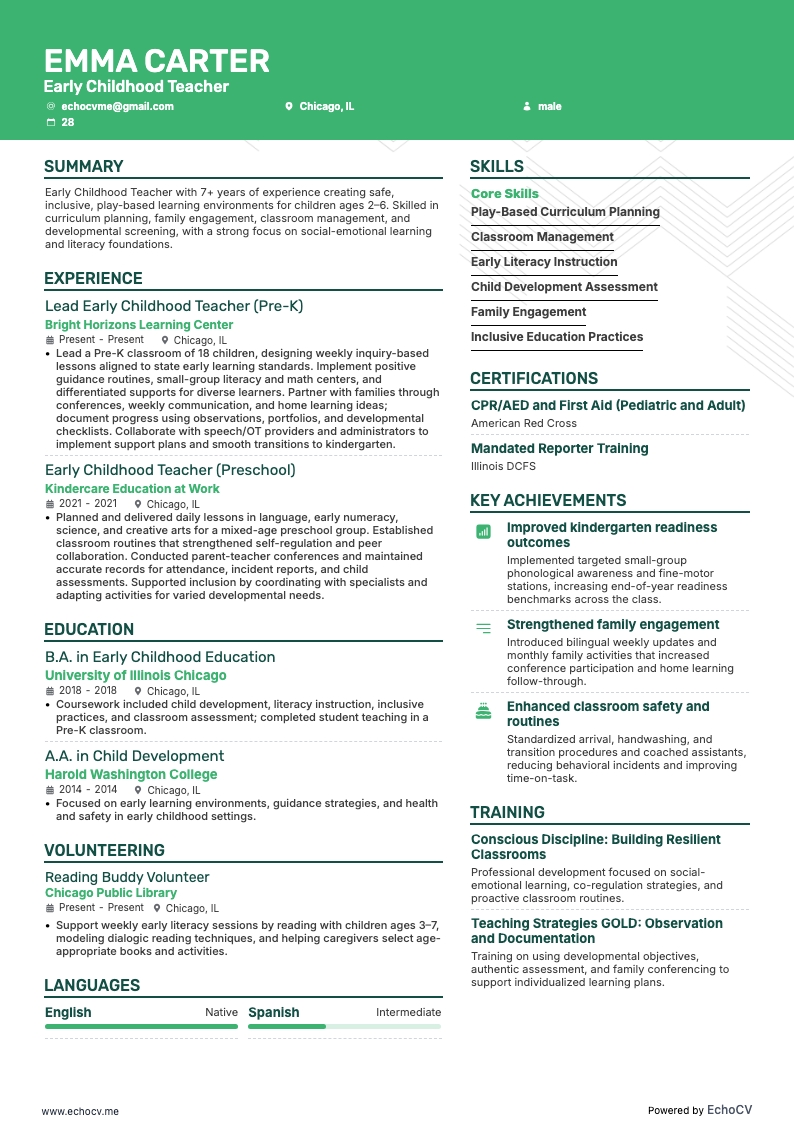 EMMA CARTER
Early Childhood Teacher
echocvme@gmail.com
Chicago, IL
male
28

SUMMARY
Early Childhood Teacher with 7+ years of experience creating safe, inclusive, play-based learning environments for children ages 2–6. Skilled in curriculum planning, family engagement, classroom management, and developmental screening, with a strong focus on social-emotional learning and literacy foundations.

EXPERIENCE
Lead Early Childhood Teacher (Pre-K)
Bright Horizons Learning Center
Present - Present Chicago, IL
• Lead a Pre-K classroom of 18 children, designing weekly inquiry-based lessons aligned to state early learning standards. Implement positive guidance routines, small-group literacy and math centers, and differentiated supports for diverse learners. Partner with families through conferences, weekly communication, and home learning ideas; document progress using observations, portfolios, and developmental checklists. Collaborate with speech/OT providers and administrators to implement support plans and smooth transitions to kindergarten.

Early Childhood Teacher (Preschool)
Kindercare Education at Work
2021 - 2021 Chicago, IL
• Planned and delivered daily lessons in language, early numeracy, science, and creative arts for a mixed-age preschool group. Established classroom routines that strengthened self-regulation and peer collaboration. Conducted parent-teacher conferences and maintained accurate records for attendance, incident reports, and child assessments. Supported inclusion by coordinating with specialists and adapting activities for varied developmental needs.

EDUCATION
B.A. in Early Childhood Education
University of Illinois Chicago
2018 - 2018 Chicago, IL
• Coursework included child development, literacy instruction, inclusive practices, and classroom assessment; completed student teaching in a Pre-K classroom.

A.A. in Child Development
Harold Washington College
2014 - 2014 Chicago, IL
• Focused on early learning environments, guidance strategies, and health and safety in early childhood settings.

VOLUNTEERING
Reading Buddy Volunteer
Chicago Public Library
Present - Present Chicago, IL
• Support weekly early literacy sessions by reading with children ages 3–7, modeling dialogic reading techniques, and helping caregivers select age-appropriate books and activities.

LANGUAGES
English Native
Spanish Intermediate

SKILLS
Core Skills
Play-Based Curriculum Planning
Classroom Management
Early Literacy Instruction
Child Development Assessment
Family Engagement
Inclusive Education Practices

CERTIFICATIONS
CPR/AED and First Aid (Pediatric and Adult)
American Red Cross
Mandated Reporter Training
Illinois DCFS

KEY ACHIEVEMENTS
Improved kindergarten readiness outcomes
Implemented targeted small-group phonological awareness and fine-motor stations, increasing end-of-year readiness benchmarks across the class.
Strengthened family engagement
Introduced bilingual weekly updates and monthly family activities that increased conference participation and home learning follow-through.
Enhanced classroom safety and routines
Standardized arrival, handwashing, and transition procedures and coached assistants, reducing behavioral incidents and improving time-on-task.

TRAINING
Conscious Discipline: Building Resilient Classrooms
Professional development focused on social-emotional learning, co-regulation strategies, and proactive classroom routines.
Teaching Strategies GOLD: Observation and Documentation
Training on using developmental objectives, authentic assessment, and family conferencing to support individualized learning plans.

www.echocv.me
Powered by EchoCV